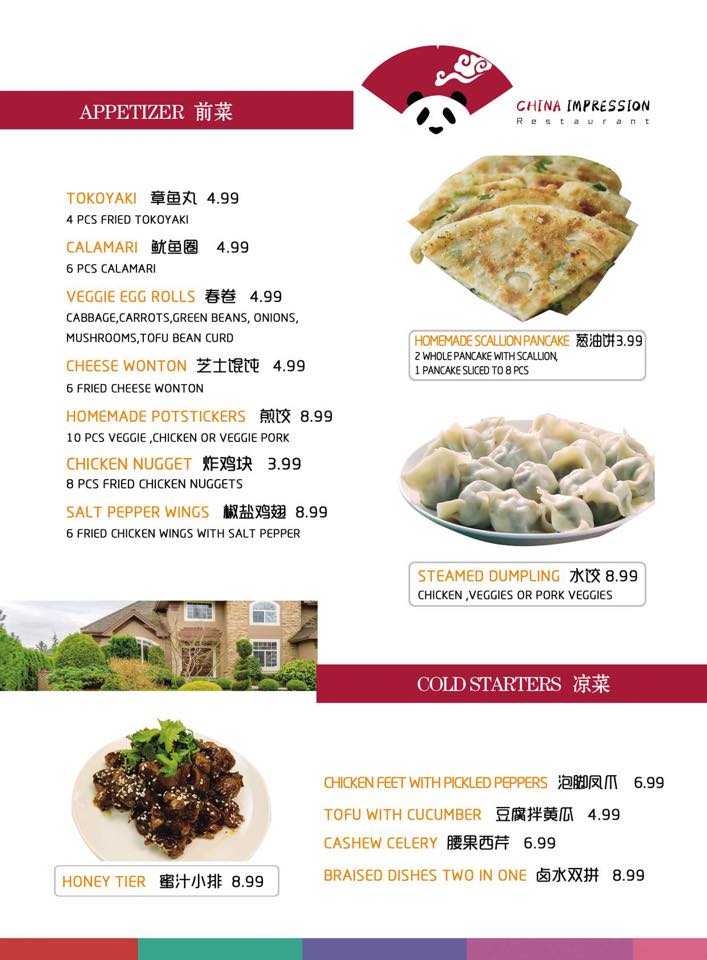 APPETIZER 前菜

CHINA IMPRESSION
Restaurant

TOKOYAKI 章鱼丸 4.99
4 PCS FRIED TOKOYAKI

CALAMARI 鱿鱼圈 4.99
6 PCS CALAMARI

VEGGIE EGG ROLLS 春卷 4.99
CABBAGE,CARROTS,GREEN BEANS, ONIONS, MUSHROOMS,TOFU BEAN CURD

CHEESE WONTON 芝士馄饨 4.99
6 FRIED CHEESE WONTON

HOMEMADE POTSTICKERS 煎饺 8.99
10 PCS VEGGIE ,CHICKEN OR VEGGIE PORK

CHICKEN NUGGET 炸鸡块 3.99
8 PCS FRIED CHICKEN NUGGETS

SALT PEPPER WINGS 椒盐鸡翅 8.99
6 FRIED CHICKEN WINGS WITH SALT PEPPER

HOMEMADE SCALLION PANCAKE 葱油饼3.99
2 WHOLE PANCAKE WITH SCALLION,
1 PANCAKE SLICED TO 8 PCS

STEAMED DUMPLING 水饺 8.99
CHICKEN ,VEGGIES OR PORK VEGGIES

COLD STARTERS 凉菜

HONEY TIER 蜜汁小排 8.99

CHICKEN FEET WITH PICKLED PEPPERS 泡脚凤爪 6.99

TOFU WITH CUCUMBER 豆腐拌黄瓜 4.99

CASHEW CELERY 腰果西芹 6.99

BRAISED DISHES TWO IN ONE 卤水双拼 8.99